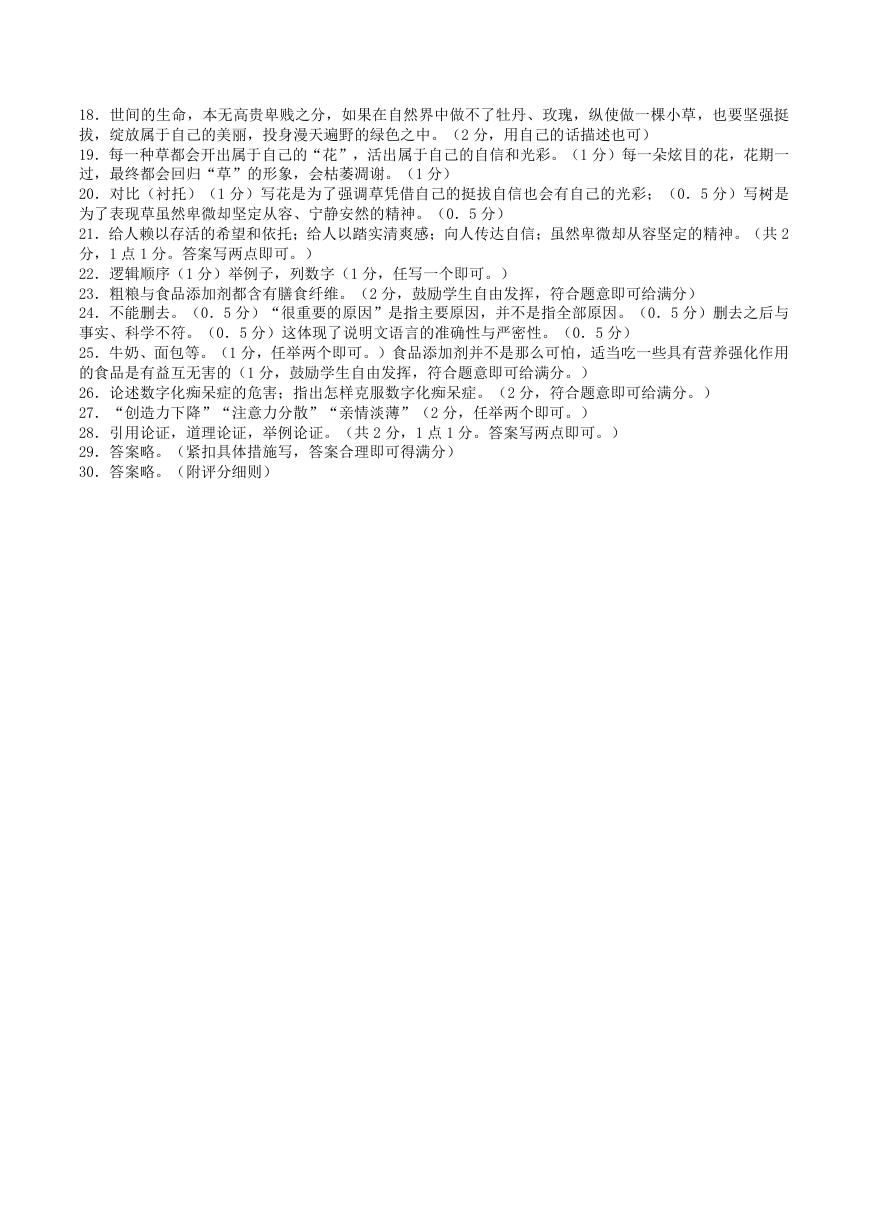 18．世间的生命，本无高贵卑贱之分，如果在自然界中做不了牡丹、玫瑰，纵使做一棵小草，也要坚强挺拔，绽放属于自己的美丽，投身漫天遍野的绿色之中。（2分，用自己的话描述也可）
19．每一种草都会开出属于自己的“花”，活出属于自己的自信和光彩。（1分）每一朵炫目的花，花期一过，最终都会回归“草”的形象，会枯萎凋谢。（1分）
20．对比（衬托）（1分）写花是为了强调草凭借自己的挺拔自信也会有自己的光彩；（0．5分）写树是为了表现草虽然卑微却坚定从容、宁静安然的精神。（0．5分）
21．给人赖以存活的希望和依托；给人以踏实清爽感；向人传达自信；虽然卑微却从容坚定的精神。（共2分，1点1分。答案写两点即可。）
22．逻辑顺序（1分）举例子，列数字（1分，任写一个即可。）
23．粗粮与食品添加剂都含有膳食纤维。（2分，鼓励学生自由发挥，符合题意即可给满分）
24．不能删去。（0．5分）“很重要的原因”是指主要原因，并不是指全部原因。（0．5分）删去之后与事实、科学不符。（0．5分）这体现了说明文语言的准确性与严密性。（0．5分）
25．牛奶、面包等。（1分，任举两个即可。）食品添加剂并不是那么可怕，适当吃一些具有营养强化作用的食品是有益互无害的（1分，鼓励学生自由发挥，符合题意即可给满分。）
26．论述数字化痴呆症的危害；指出怎样克服数字化痴呆症。（2分，符合题意即可给满分。）
27．“创造力下降”“注意力分散”“亲情淡薄”（2分，任举两个即可。）
28．引用论证，道理论证，举例论证。（共2分，1点1分。答案写两点即可。）
29．答案略。（紧扣具体措施写，答案合理即可得满分）
30．答案略。（附评分细则）